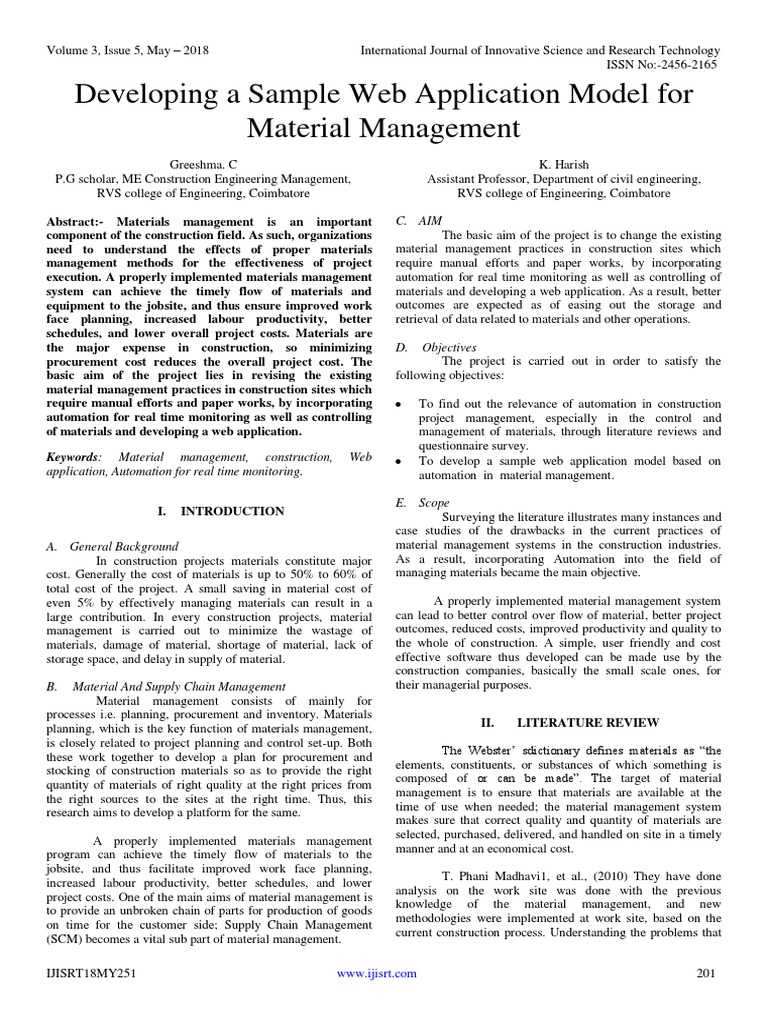 Volume 3, Issue 5, May – 2018

International Journal of Innovative Science and Research Technology
ISSN No:-2456-2165

Developing a Sample Web Application Model for Material Management

Greeshma. C
P.G scholar, ME Construction Engineering Management,
RVS college of Engineering, Coimbatore

K. Harish
Assistant Professor, Department of civil engineering,
RVS college of Engineering, Coimbatore

Abstract:- Materials management is an important component of the construction field. As such, organizations need to understand the effects of proper materials management methods for the effectiveness of project execution. A properly implemented materials management system can achieve the timely flow of materials and equipment to the jobsite, and thus ensure improved work face planning, increased labour productivity, better schedules, and lower overall project costs. Materials are the major expense in construction, so minimizing procurement cost reduces the overall project cost. The basic aim of the project lies in revising the existing material management practices in construction sites which require manual efforts and paper works, by incorporating automation for real time monitoring as well as controlling of materials and developing a web application.

Keywords: Material management, construction, Web application, Automation for real time monitoring.

I. INTRODUCTION

A. General Background

In construction projects materials constitute major cost. Generally the cost of materials is up to 50% to 60% of total cost of the project. A small saving in material cost of even 5% by effectively managing materials can result in a large contribution. In every construction projects, material management is carried out to minimize the wastage of materials, damage of material, shortage of material, lack of storage space, and delay in supply of material.

B. Material And Supply Chain Management

Material management consists of mainly for processes i.e. planning, procurement and inventory. Materials planning, which is the key function of materials management, is closely related to project planning and control set-up. Both these work together to develop a plan for procurement and stocking of construction materials so as to provide the right quantity of materials of right quality at the right prices from the right sources to the sites at the right time. Thus, this research aims to develop a platform for the same.

A properly implemented materials management program can achieve the timely flow of materials to the jobsite, and thus facilitate improved work face planning, increased labour productivity, better schedules, and lower project costs. One of the main aims of material management is to provide an unbroken chain of parts for production of goods on time for the customer side; Supply Chain Management (SCM) becomes a vital sub part of material management.

C. AIM

The basic aim of the project is to change the existing material management practices in construction sites which require manual efforts and paper works, by incorporating automation for real time monitoring as well as controlling of materials and developing a web application. As a result, better outcomes are expected as of easing out the storage and retrieval of data related to materials and other operations.

D. Objectives

The project is carried out in order to satisfy the following objectives:

• To find out the relevance of automation in construction project management, especially in the control and management of materials, through literature reviews and questionnaire survey.
• To develop a sample web application model based on automation in material management.

E. Scope

Surveying the literature illustrates many instances and case studies of the drawbacks in the current practices of material management systems in the construction industries. As a result, incorporating Automation into the field of managing materials became the main objective.

A properly implemented material management system can lead to better control over flow of material, better project outcomes, reduced costs, improved productivity and quality to the whole of construction. A simple, user friendly and cost effective software thus developed can be made use by the construction companies, basically the small scale ones, for their managerial purposes.

II. LITERATURE REVIEW

The Webster' sdictionary defines materials as "the elements, constituents, or substances of which something is composed of or can be made". The target of material management is to ensure that materials are available at the time of use when needed; the material management system makes sure that correct quality and quantity of materials are selected, purchased, delivered, and handled on site in a timely manner and at an economical cost.

T. Phani Madhavi1, et al., (2010) They have done analysis on the work site was done with the previous knowledge of the material management, and new methodologies were implemented at work site, based on the current construction process. Understanding the problems that

IJISRT18MY251

www.ijisrt.com

201